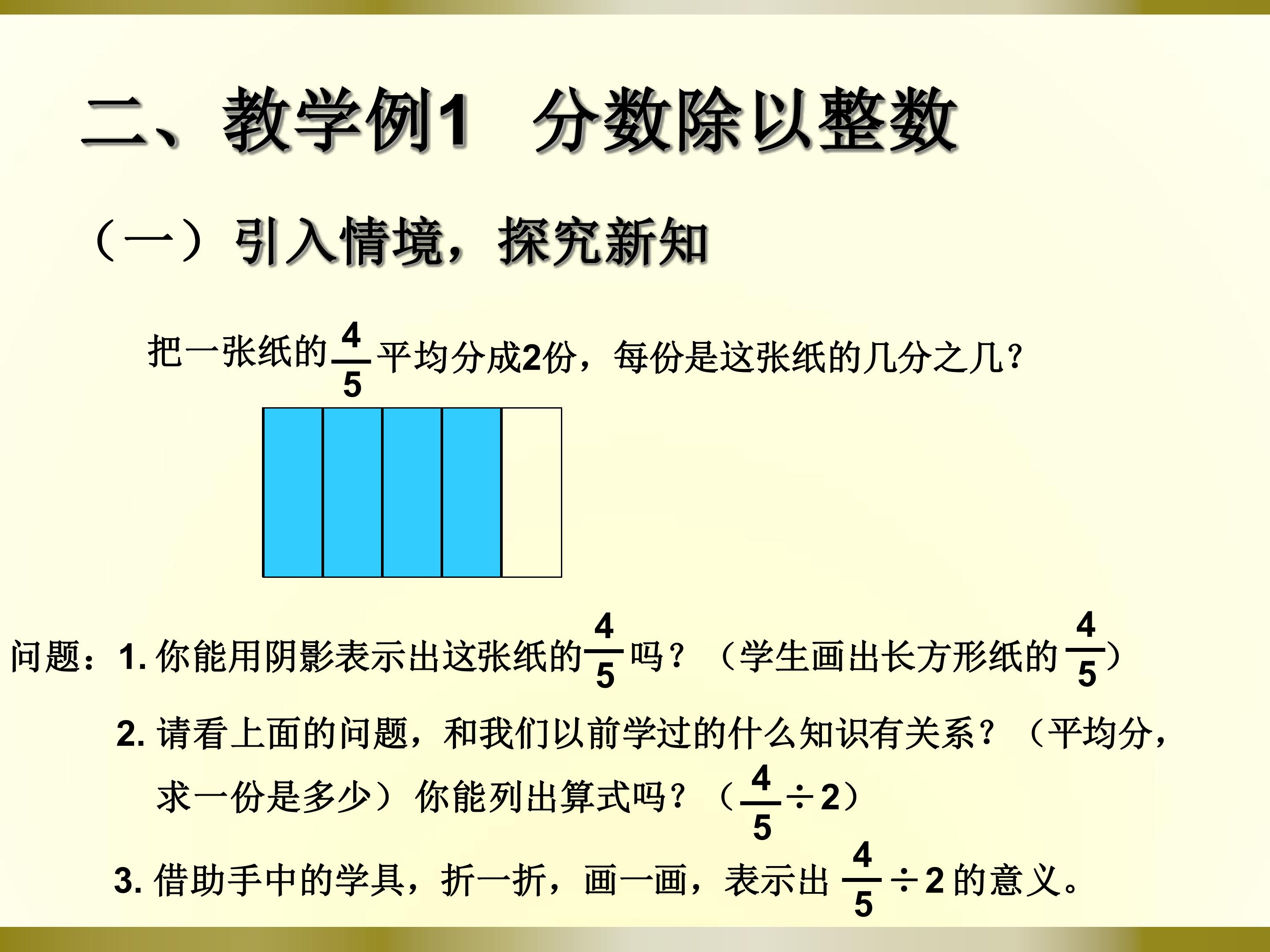 二、教学例1 分数除以整数

（一）引入情境，探究新知

把一张纸的$\frac{4}{5}$平均分成2份，每份是这张纸的几分之几？

问题：1.你能用阴影表示出这张纸的$\frac{4}{5}$吗？（学生画出长方形纸的$\frac{4}{5}$）

2.请看上面的问题，和我们以前学过的什么知识有关系？（平均分，求一份是多少）你能列出算式吗？（$\frac{4}{5}\div 2$）

3.借助手中的学具，折一折，画一画，表示出$\frac{4}{5}\div 2$的意义。